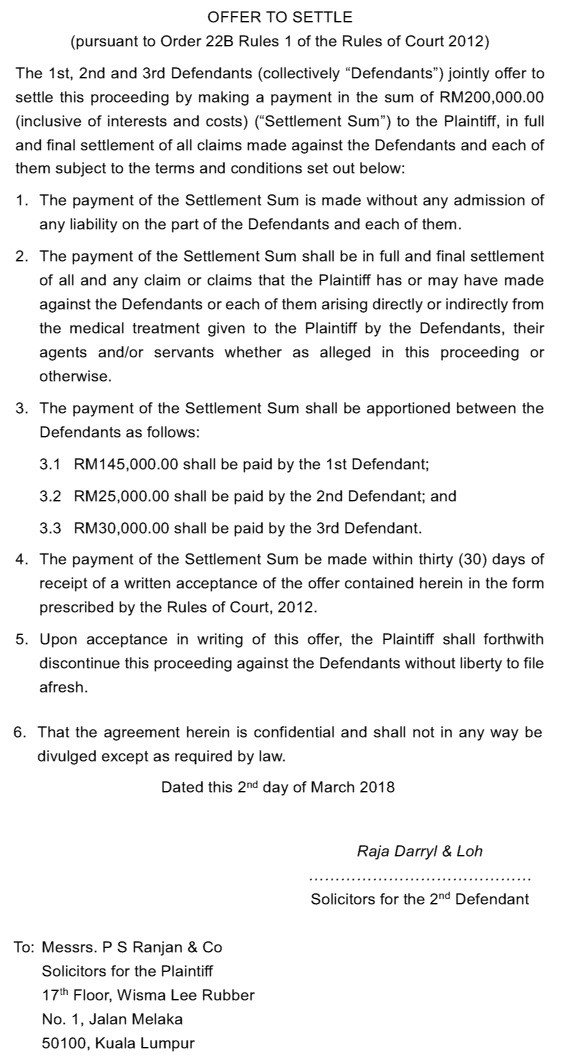 OFFER TO SETTLE
(pursuant to Order 22B Rules 1 of the Rules of Court 2012)

The 1st, 2nd and 3rd Defendants (collectively "Defendants") jointly offer to settle this proceeding by making a payment in the sum of RM200,000.00 (inclusive of interests and costs) ("Settlement Sum") to the Plaintiff, in full and final settlement of all claims made against the Defendants and each of them subject to the terms and conditions set out below:

1. The payment of the Settlement Sum is made without any admission of any liability on the part of the Defendants and each of them.

2. The payment of the Settlement Sum shall be in full and final settlement of all and any claim or claims that the Plaintiff has or may have made against the Defendants or each of them arising directly or indirectly from the medical treatment given to the Plaintiff by the Defendants, their agents and/or servants whether as alleged in this proceeding or otherwise.

3. The payment of the Settlement Sum shall be apportioned between the Defendants as follows:

3.1 RM145,000.00 shall be paid by the 1st Defendant;

3.2 RM25,000.00 shall be paid by the 2nd Defendant; and

3.3 RM30,000.00 shall be paid by the 3rd Defendant.

4. The payment of the Settlement Sum be made within thirty (30) days of receipt of a written acceptance of the offer contained herein in the form prescribed by the Rules of Court, 2012.

5. Upon acceptance in writing of this offer, the Plaintiff shall forthwith discontinue this proceeding against the Defendants without liberty to file afresh.

6. That the agreement herein is confidential and shall not in any way be divulged except as required by law.

Dated this 2$^{nd}$ day of March 2018

Raja Darryl & Loh
..........................................
Solicitors for the 2$^{nd}$ Defendant

To: Messrs. P S Ranjan & Co
Solicitors for the Plaintiff
17$^{th}$ Floor, Wisma Lee Rubber
No. 1, Jalan Melaka
50100, Kuala Lumpur